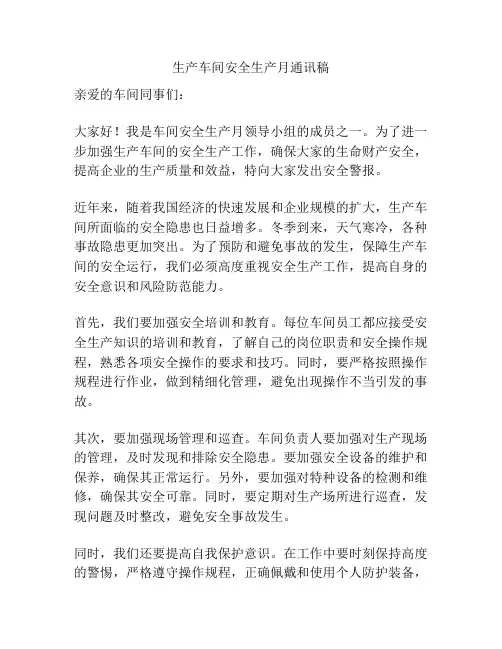 生产车间安全生产月通讯稿

亲爱的车间同事们：

大家好！我是车间安全生产月领导小组的成员之一。为了进一步加强生产车间的安全生产工作，确保大家的生命财产安全，提高企业的生产质量和效益，特向大家发出安全警报。

近年来，随着我国经济的快速发展和企业规模的扩大，生产车间所面临的安全隐患也日益增多。冬季到来，天气寒冷，各种事故隐患更加突出。为了预防和避免事故的发生，保障生产车间的安全运行，我们必须高度重视安全生产工作，提高自身的安全意识和风险防范能力。

首先，我们要加强安全培训和教育。每位车间员工都应接受安全生产知识的培训和教育，了解自己的岗位职责和安全操作规程，熟悉各项安全操作的要求和技巧。同时，要严格按照操作规程进行作业，做到精细化管理，避免出现操作不当引发的事故。

其次，要加强现场管理和巡查。车间负责人要加强对生产现场的管理，及时发现和排除安全隐患。要加强安全设备的维护和保养，确保其正常运行。另外，要加强对特种设备的检测和维修，确保其安全可靠。同时，要定期对生产场所进行巡查，发现问题及时整改，避免安全事故发生。

同时，我们还要提高自我保护意识。在工作中要时刻保持高度的警惕，严格遵守操作规程，正确佩戴和使用个人防护装备，